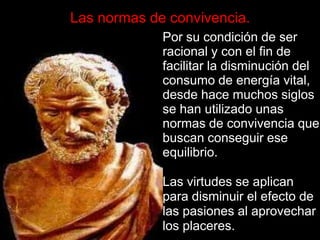 Las normas de convivencia.

Por su condición de ser racional y con el fin de facilitar la disminución del consumo de energía vital, desde hace muchos siglos se han utilizado unas normas de convivencia que buscan conseguir ese equilibrio.

Las virtudes se aplican para disminuir el efecto de las pasiones al aprovechar los placeres.